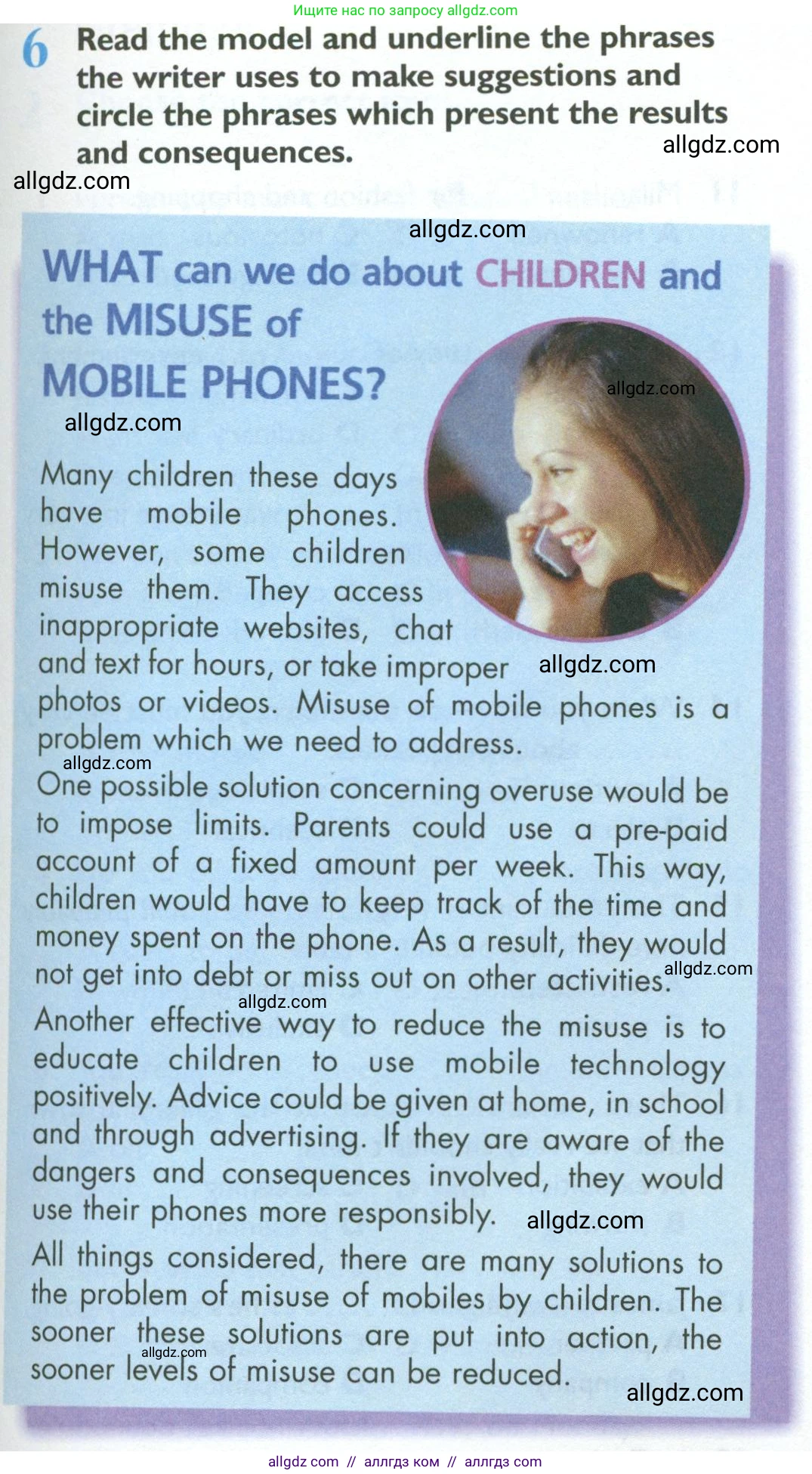 Ищите нас по запросу allgdz.com

6 Read the model and underline the phrases the writer uses to make suggestions and circle the phrases which present the results and consequences.

allgdz.com

allgdz.com

allgdz.com

WHAT can we do about CHILDREN and the MISUSE of MOBILE PHONES?

allgdz.com

allgdz.com

Many children these days have mobile phones. However, some children misuse them. They access inappropriate websites, chat and text for hours, or take improper photos or videos. Misuse of mobile phones is a problem which we need to address.

allgdz.com

allgdz.com

One possible solution concerning overuse would be to impose limits. Parents could use a pre-paid account of a fixed amount per week. This way, children would have to keep track of the time and money spent on the phone. As a result, they would not get into debt or miss out on other activities.

allgdz.com

allgdz.com

Another effective way to reduce the misuse is to educate children to use mobile technology positively. Advice could be given at home, in school and through advertising. If they are aware of the dangers and consequences involved, they would use their phones more responsibly.

allgdz.com

All things considered, there are many solutions to the problem of misuse of mobiles by children. The sooner these solutions are put into action, the sooner levels of misuse can be reduced.

allgdz.com

allgdz.com

allgdz com // аллгдз ком // аллгдз com